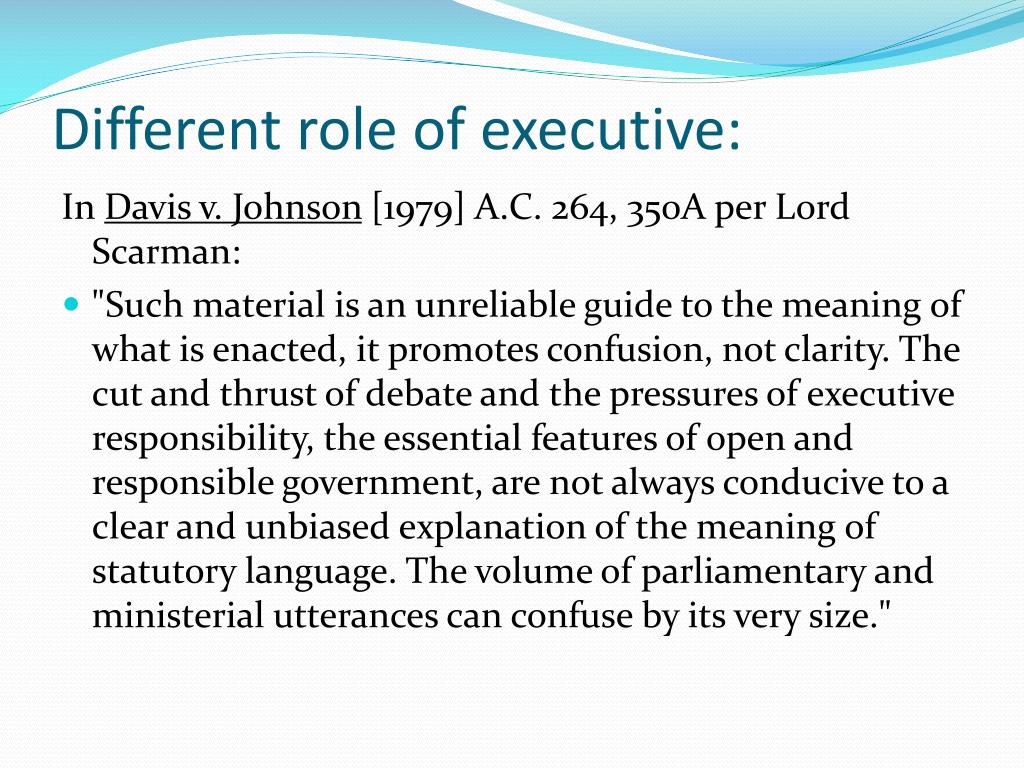 Different role of executive:

In Davis v. Johnson [1979] A.C. 264, 350A per Lord Scarman:

"Such material is an unreliable guide to the meaning of what is enacted, it promotes confusion, not clarity. The cut and thrust of debate and the pressures of executive responsibility, the essential features of open and responsible government, are not always conducive to a clear and unbiased explanation of the meaning of statutory language. The volume of parliamentary and ministerial utterances can confuse by its very size."